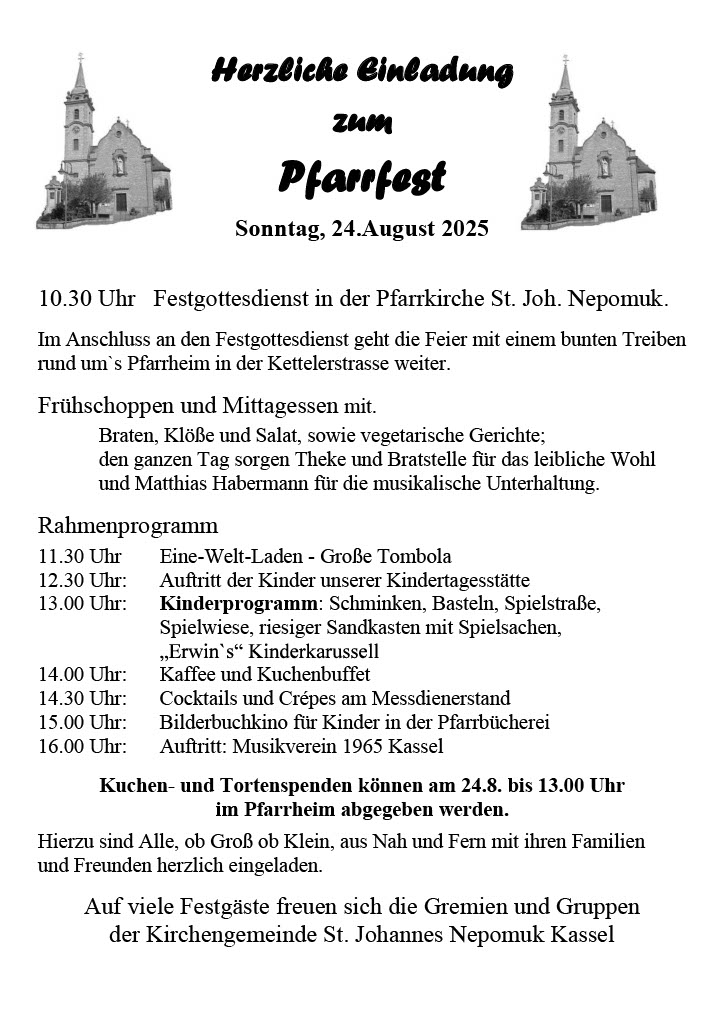 Herzliche Einladung
zum
Pfarrfest
Sonntag, 24.August 2025

10.30 Uhr Festgottesdienst in der Pfarrkirche St. Joh. Nepomuk.

Im Anschluss an den Festgottesdienst geht die Feier mit einem bunten Treiben rund um`s Pfarrheim in der Kettelerstrasse weiter.

Frühschoppen und Mittagessen mit.
Braten, Klöße und Salat, sowie vegetarische Gerichte;
den ganzen Tag sorgen Theke und Bratstelle für das leibliche Wohl
und Matthias Habermann für die musikalische Unterhaltung.

Rahmenprogramm
11.30 Uhr Eine-Welt-Laden - Große Tombola
12.30 Uhr: Auftritt der Kinder unserer Kindertagesstätte
13.00 Uhr: Kinderprogramm: Schminken, Basteln, Spielstraße, Spielwiese, riesiger Sandkasten mit Spielsachen, „Erwin`s“ Kinderkarussell
14.00 Uhr: Kaffee und Kuchenbuffet
14.30 Uhr: Cocktails und Crépes am Messdienerstand
15.00 Uhr: Bilderbuchkino für Kinder in der Pfarrbücherei
16.00 Uhr: Auftritt: Musikverein 1965 Kassel

Kuchen- und Tortenspenden können am 24.8. bis 13.00 Uhr
im Pfarrheim abgegeben werden.

Hierzu sind Alle, ob Groß ob Klein, aus Nah und Fern mit ihren Familien und Freunden herzlich eingeladen.

Auf viele Festgäste freuen sich die Gremien und Gruppen
der Kirchengemeinde St. Johannes Nepomuk Kassel